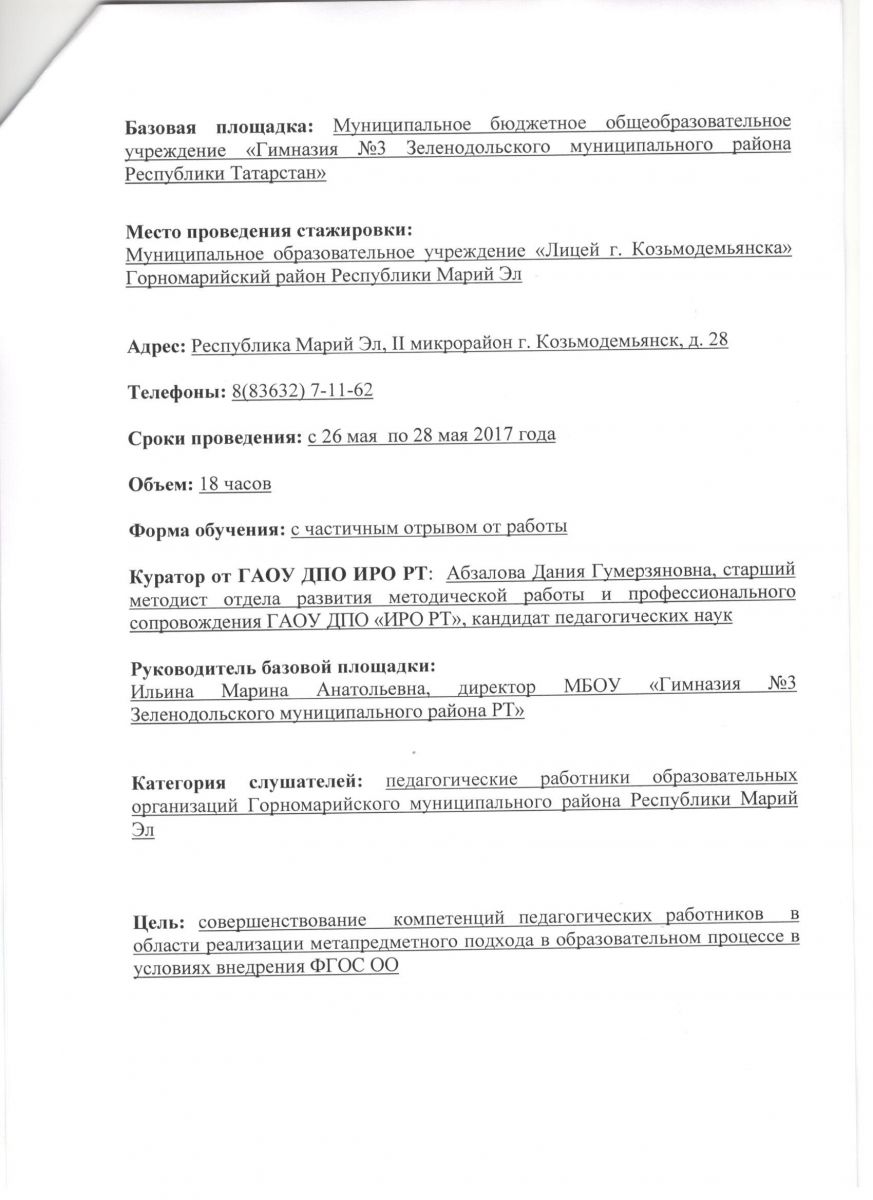 Базовая площадка: Муниципальное бюджетное общеобразовательное учреждение «Гимназия №3 Зеленодольского муниципального района Республики Татарстан»

Место проведения стажировки:
Муниципальное образовательное учреждение «Лицей г. Козьмодемьянска» Горномарийский район Республики Марий Эл

Адрес: Республика Марий Эл, II микрорайон г. Козьмодемьянск, д. 28

Телефоны: 8(83632) 7-11-62

Сроки проведения: с 26 мая по 28 мая 2017 года

Объем: 18 часов

Форма обучения: с частичным отрывом от работы

Куратор от ГАОУ ДПО ИРО РТ: Абзалова Дания Гумерзяновна, старший методист отдела развития методической работы и профессионального сопровождения ГАОУ ДПО «ИРО РТ», кандидат педагогических наук

Руководитель базовой площадки:
Ильина Марина Анатольевна, директор МБОУ «Гимназия №3 Зеленодольского муниципального района РТ»

Категория слушателей: педагогические работники образовательных организаций Горномарийского муниципального района Республики Марий Эл

Цель: совершенствование компетенций педагогических работников в области реализации метапредметного подхода в образовательном процессе в условиях внедрения ФГОС ОО